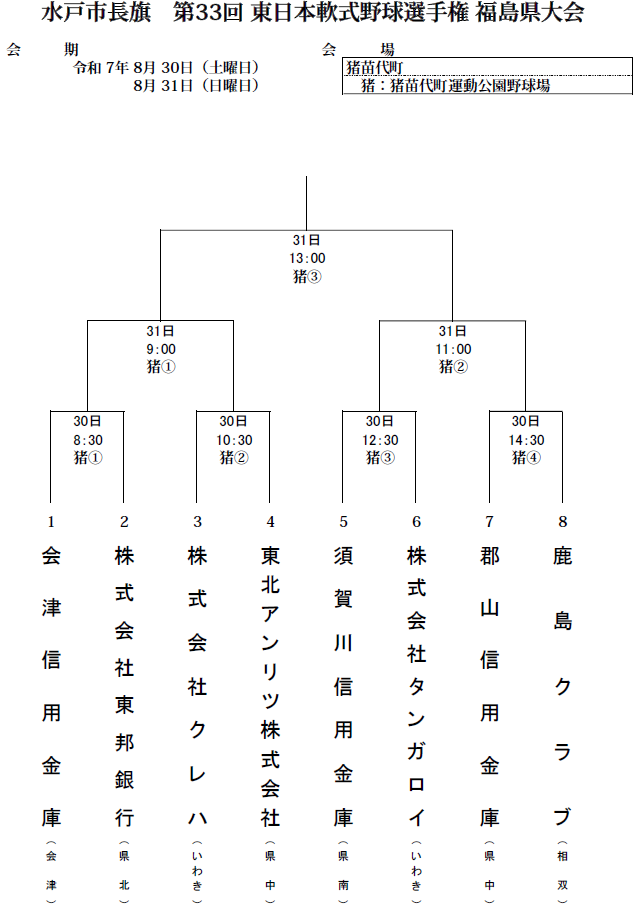 水戸市長旗　第33回 東日本軟式野球選手権 福島県大会

会　期
令和 7年 8月 30日（土曜日）
8月 31日（日曜日）

会　場
猪苗代町
猪：猪苗代町運動公園野球場

31日
13:00
猪③

31日
9:00
猪①

31日
11:00
猪②

30日
8:30
猪①

30日
10:30
猪②

30日
12:30
猪③

30日
14:30
猪④

1
会津信用金庫（会津）

2
株式会社東邦銀行（県北）

3
株式会社クレハ（いわき）

4
東北アンリツ株式会社（県中）

5
須賀川信用金庫（県南）

6
株式会社タンガロイ（いわき）

7
郡山信用金庫（県中）

8
鹿島クラブ（相双）